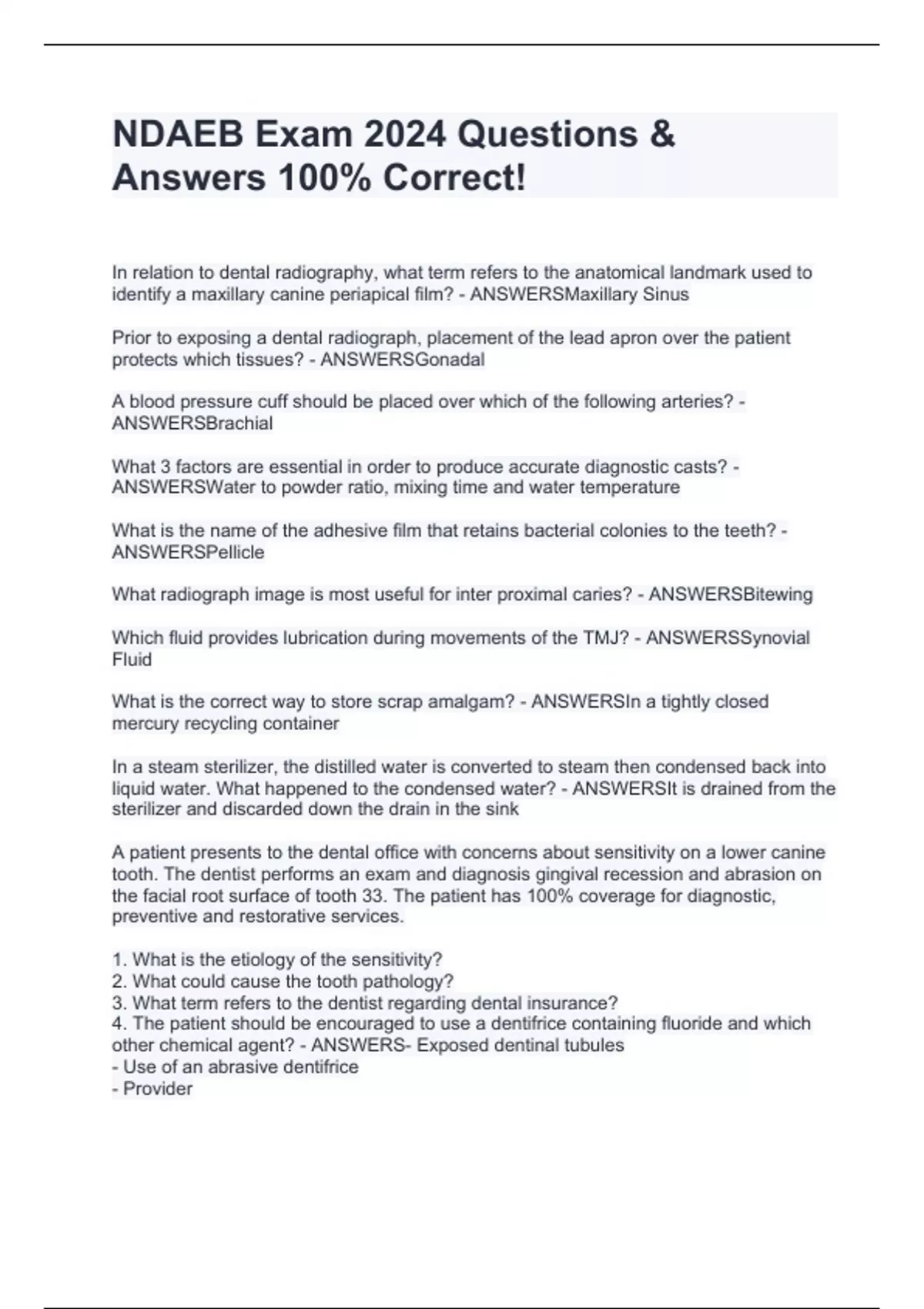 NDAEB Exam 2024 Questions & Answers 100% Correct!

In relation to dental radiography, what term refers to the anatomical landmark used to identify a maxillary canine periapical film? - ANSWERSMaxillary Sinus

Prior to exposing a dental radiograph, placement of the lead apron over the patient protects which tissues? - ANSWERSGonadal

A blood pressure cuff should be placed over which of the following arteries? - ANSWERSBrachial

What 3 factors are essential in order to produce accurate diagnostic casts? - ANSWERSWater to powder ratio, mixing time and water temperature

What is the name of the adhesive film that retains bacterial colonies to the teeth? - ANSWERSPellicle

What radiograph image is most useful for inter proximal caries? - ANSWERSBitewing

Which fluid provides lubrication during movements of the TMJ? - ANSWERSSynovial Fluid

What is the correct way to store scrap amalgam? - ANSWERSIn a tightly closed mercury recycling container

In a steam sterilizer, the distilled water is converted to steam then condensed back into liquid water. What happened to the condensed water? - ANSWERSIt is drained from the sterilizer and discarded down the drain in the sink

A patient presents to the dental office with concerns about sensitivity on a lower canine tooth. The dentist performs an exam and diagnosis gingival recession and abrasion on the facial root surface of tooth 33. The patient has 100% coverage for diagnostic, preventive and restorative services.

1. What is the etiology of the sensitivity?
2. What could cause the tooth pathology?
3. What term refers to the dentist regarding dental insurance?
4. The patient should be encouraged to use a dentifrice containing fluoride and which other chemical agent? - ANSWERS- Exposed dentinal tubules
- Use of an abrasive dentifrice
- Provider